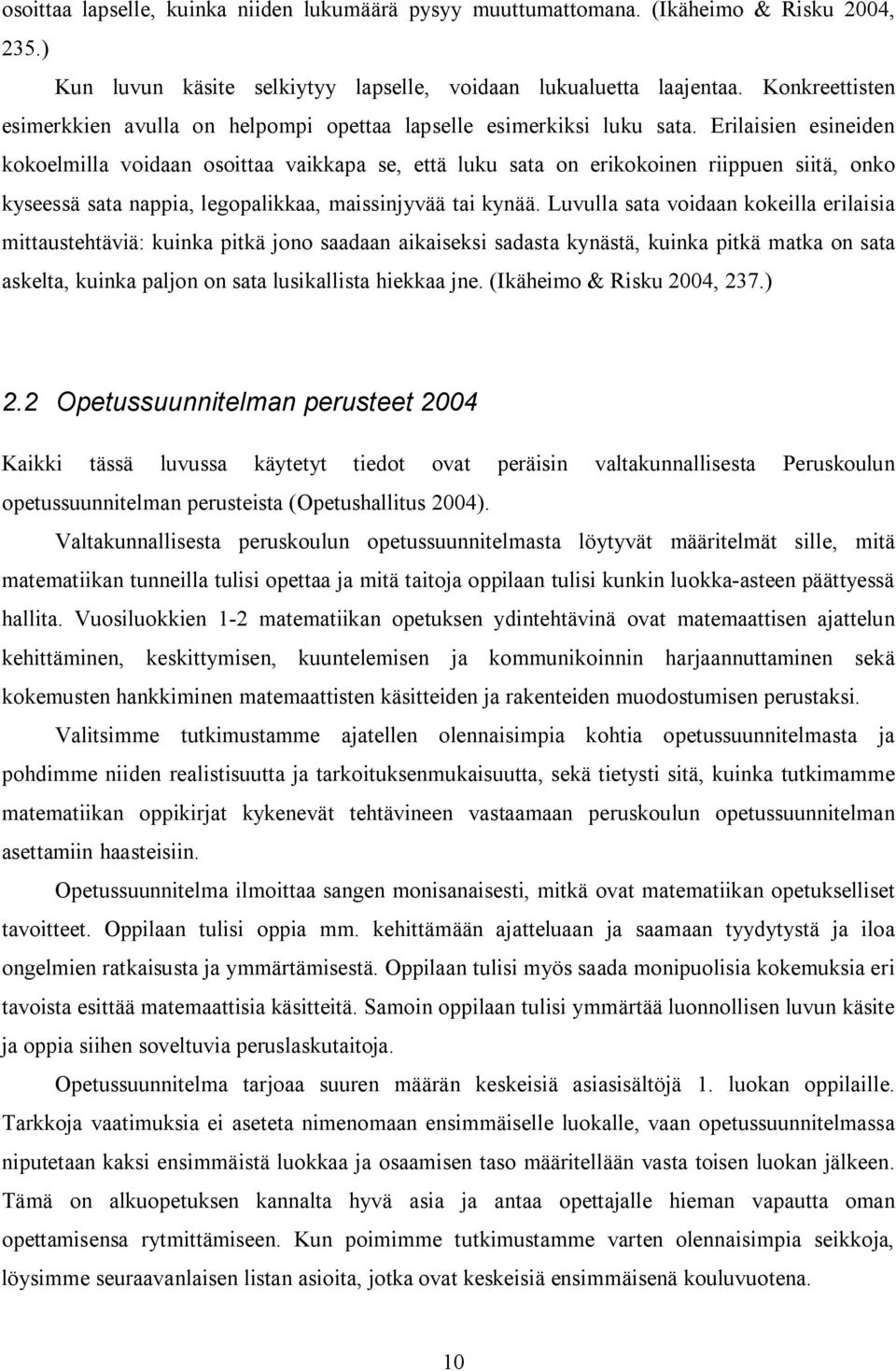 osoittaa lapselle, kuinka niiden lukumäärä pysyy muuttumattomana. (Ikäheimo & Risku 2004, 235.)

Kun luvun käsite selkiytyy lapselle, voidaan lukualuetta laajentaa. Konkreettisten esimerkkien avulla on helpompi opettaa lapselle esimerkiksi luku sata. Erilaisien esineiden kokoelmilla voidaan osoittaa vaikkapa se, että luku sata on erikokoinen riippuen siitä, onko kyseessä sata nappia, legopalikkaa, maissinjyvää tai kynää. Luvulla sata voidaan kokeilla erilaisia mittaustehtäviä: kuinka pitkä jono saadaan aikaiseksi sadasta kynästä, kuinka pitkä matka on sata askelta, kuinka paljon on sata lusikallista hiekkaa jne. (Ikäheimo & Risku 2004, 237.)

2.2 Opetussuunnitelman perusteet 2004

Kaikki tässä luvussa käytetyt tiedot ovat peräisin valtakunnallisesta Peruskoulun opetussuunnitelman perusteista (Opetushallitus 2004).

Valtakunnallisesta peruskoulun opetussuunnitelmasta löytyvät määritelmät sille, mitä matematiikan tunneilla tulisi opettaa ja mitä taitoja oppilaan tulisi kunkin luokka-asteen päättyessä hallita. Vuosiluokkien 1-2 matematiikan opetuksen ydintehtävinä ovat matemaattisen ajattelun kehittäminen, keskittymisen, kuuntelemisen ja kommunikoinnin harjaannuttaminen sekä kokemusten hankkiminen matemaattisten käsitteiden ja rakenteiden muodostumisen perustaksi.

Valitsimme tutkimustamme ajatellen olennaisimpia kohtia opetussuunnitelmasta ja pohdimme niiden realistisuutta ja tarkoituksenmukaisuutta, sekä tietysti sitä, kuinka tutkimamme matematiikan oppikirjat kykenevät tehtävineen vastaamaan peruskoulun opetussuunnitelman asettamiin haasteisiin.

Opetussuunnitelma ilmoittaa sangen monisanaisesti, mitkä ovat matematiikan opetukselliset tavoitteet. Oppilaan tulisi oppia mm. kehittämään ajatteluaan ja saamaan tyydytystä ja iloa ongelmien ratkaisusta ja ymmärtämisestä. Oppilaan tulisi myös saada monipuolisia kokemuksia eri tavoista esittää matemaattisia käsitteitä. Samoin oppilaan tulisi ymmärtää luonnollisen luvun käsite ja oppia siihen soveltuvia peruslaskutaitoja.

Opetussuunnitelma tarjoaa suuren määrän keskeisiä asiasisältöjä 1. luokan oppilaille. Tarkkoja vaatimuksia ei aseteta nimenomaan ensimmäiselle luokalle, vaan opetussuunnitelmassa niputetaan kaksi ensimmäistä luokkaa ja osaamisen taso määritellään vasta toisen luokan jälkeen. Tämä on alkuopetuksen kannalta hyvä asia ja antaa opettajalle hieman vapautta oman opettamisensa rytmittämiseen. Kun poimimme tutkimustamme varten olennaisimpia seikkoja, löysimme seuraavanlaisen listan asioita, jotka ovat keskeisiä ensimmäisenä kouluvuotena.

10